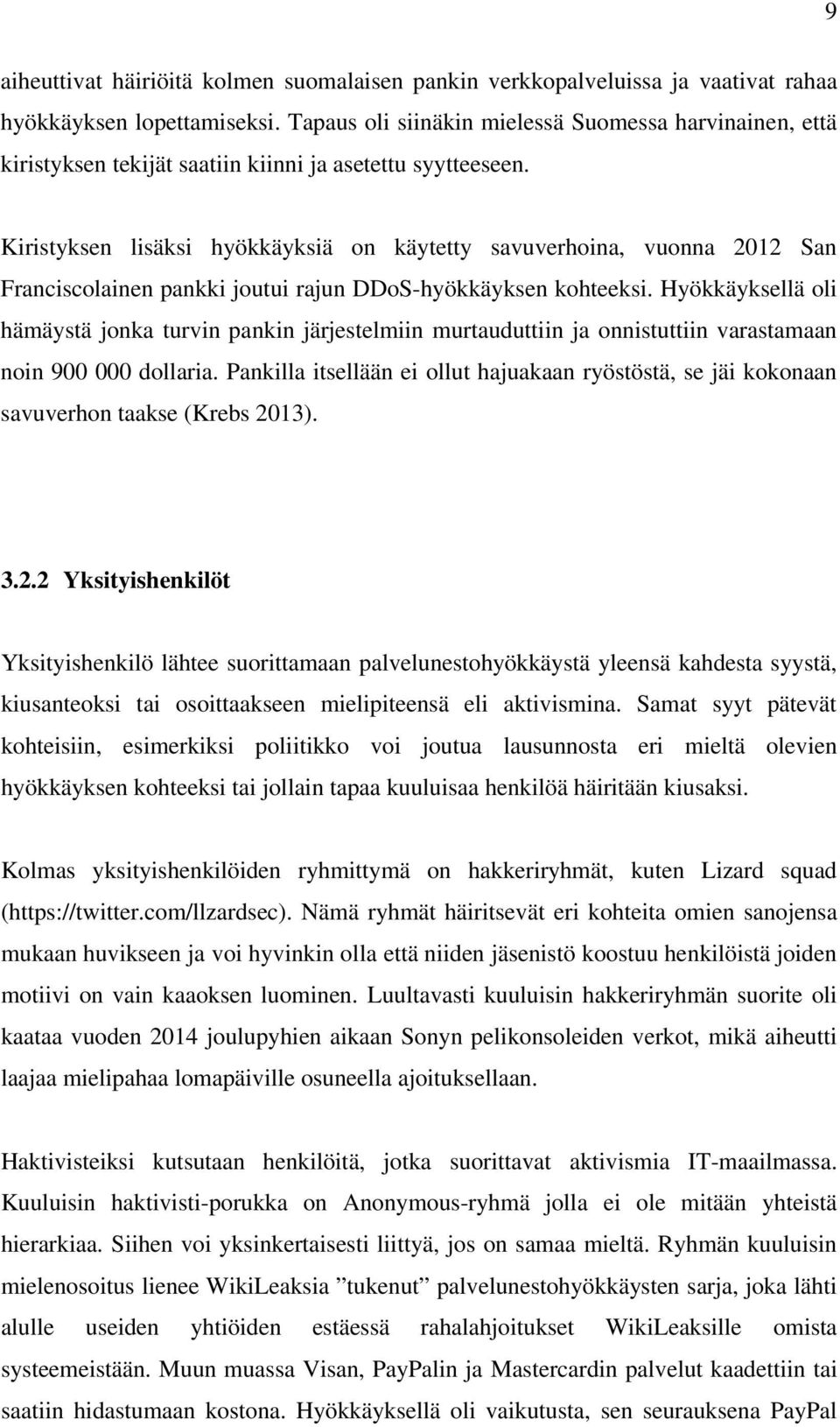 9

aiheuttivat häiriöitä kolmen suomalaisen pankin verkkopalveluissa ja vaativat rahaa hyökkäyksen lopettamiseksi. Tapaus oli siinäkin mielessä Suomessa harvinainen, että kiristyksen tekijät saatiin kiinni ja asetettu syytteeseen.

Kiristyksen lisäksi hyökkäyksiä on käytetty savuverhoina, vuonna 2012 San Franciscolainen pankki joutui rajun DDoS-hyökkäyksen kohteeksi. Hyökkäyksellä oli hämäystä jonka turvin pankin järjestelmiin murtauduttiin ja onnistuttiin varastamaan noin 900 000 dollaria. Pankilla itsellään ei ollut hajuakaan ryöstöstä, se jäi kokonaan savuverhon taakse (Krebs 2013).

3.2.2 Yksityishenkilöt

Yksityishenkilö lähtee suorittamaan palvelunestohyökkäystä yleensä kahdesta syystä, kiusanteoksi tai osoittaakseen mielipiteensä eli aktivismina. Samat syyt pätevät kohteisiin, esimerkiksi poliitikko voi joutua lausunnosta eri mieltä olevien hyökkäyksen kohteeksi tai jollain tapaa kuuluisaa henkilöä häiritään kiusaksi.

Kolmas yksityishenkilöiden ryhmittymä on hakkeriryhmät, kuten Lizard squad (https://twitter.com/llzardsec). Nämä ryhmät häiritsevät eri kohteita omien sanojensa mukaan huvikseen ja voi hyvinkin olla että niiden jäsenistö koostuu henkilöistä joiden motiivi on vain kaaoksen luominen. Luultavasti kuuluisin hakkeriryhmän suorite oli kaataa vuoden 2014 joulupyhien aikaan Sonyn pelikonsoleiden verkot, mikä aiheutti laajaa mielipahaa lomapäiville osuneella ajoituksellaan.

Haktivisteiksi kutsutaan henkilöitä, jotka suorittavat aktivismia IT-maailmassa. Kuuluisin haktivisti-porukka on Anonymous-ryhmä jolla ei ole mitään yhteistä hierarkiaa. Siihen voi yksinkertaisesti liittyä, jos on samaa mieltä. Ryhmän kuuluisin mielenosoitus lienee WikiLeaksia ”tukenut” palvelunestohyökkäysten sarja, joka lähti alulle useiden yhtiöiden estäessä rahalahjoitukset WikiLeaksille omista systeemeistään. Muun muassa Visan, PayPalin ja Mastercardin palvelut kaadettiin tai saatiin hidastumaan kostona. Hyökkäyksellä oli vaikutusta, sen seurauksena PayPal